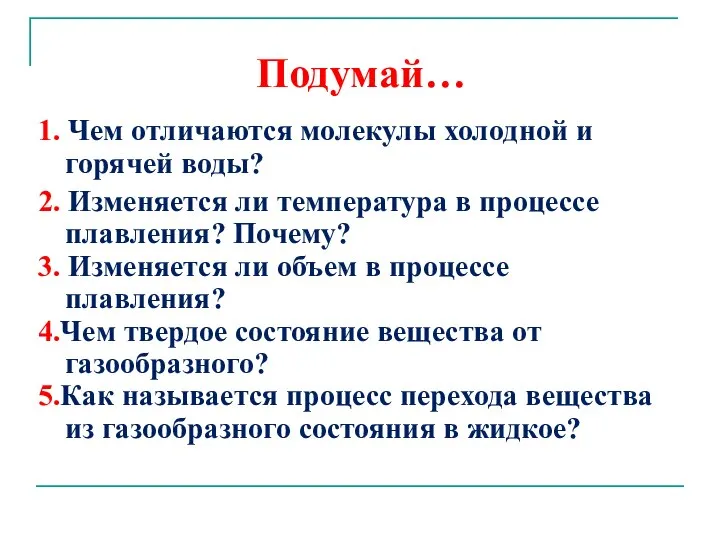 Подумай…

1. Чем отличаются молекулы холодной и горячей воды?

2. Изменяется ли температура в процессе плавления? Почему?

3. Изменяется ли объем в процессе плавления?

4.Чем твердое состояние вещества от газообразного?

5.Как называется процесс перехода вещества из газообразного состояния в жидкое?